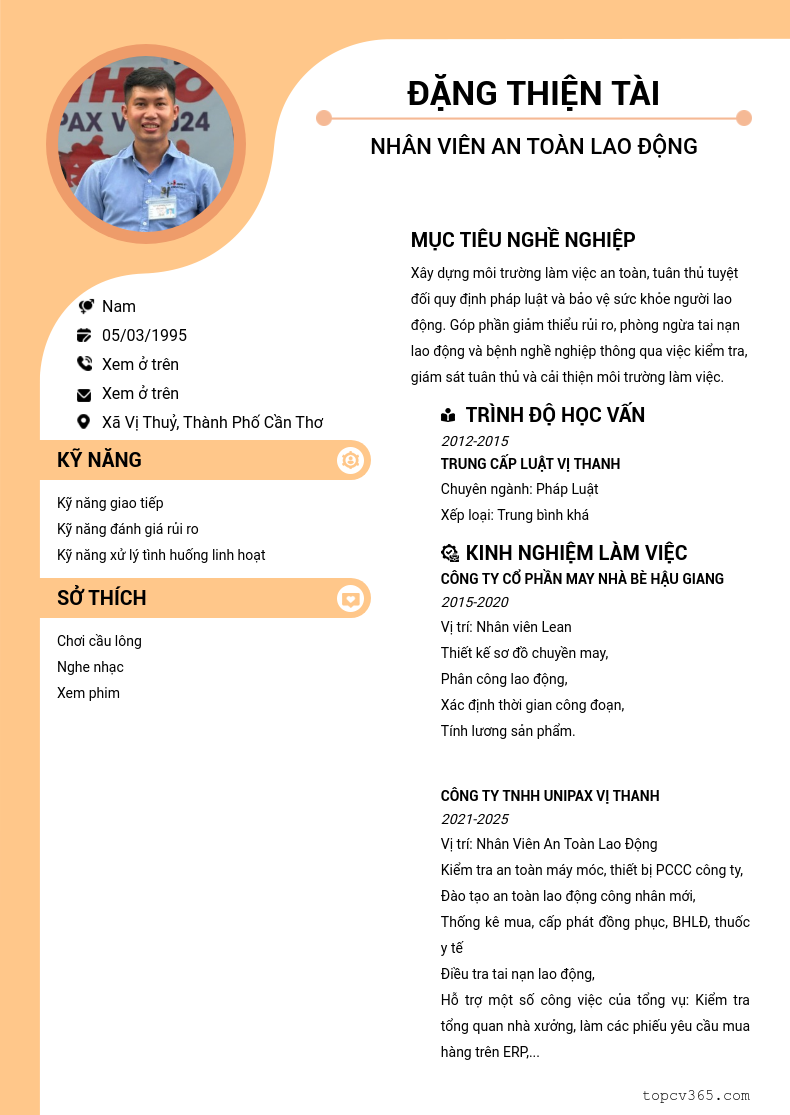 ĐẶNG THIỆN TÀI

NHÂN VIÊN AN TOÀN LAO ĐỘNG

Nam
05/03/1995
Xem ở trên
Xem ở trên
Xã Vị Thuỷ, Thành Phố Cần Thơ

KỸ NĂNG

Kỹ năng giao tiếp
Kỹ năng đánh giá rủi ro
Kỹ năng xử lý tình huống linh hoạt

SỞ THÍCH

Chơi cầu lông
Nghe nhạc
Xem phim

MỤC TIÊU NGHỀ NGHIỆP

Xây dựng môi trường làm việc an toàn, tuân thủ tuyệt đối quy định pháp luật và bảo vệ sức khỏe người lao động. Góp phần giảm thiểu rủi ro, phòng ngừa tai nạn lao động và bệnh nghề nghiệp thông qua việc kiểm tra, giám sát tuân thủ và cải thiện môi trường làm việc.

TRÌNH ĐỘ HỌC VẤN

2012-2015
TRUNG CẤP LUẬT VỊ THANH
Chuyên ngành: Pháp Luật
Xếp loại: Trung bình khá

KINH NGHIỆM LÀM VIỆC

CÔNG TY CỔ PHẦN MAY NHÀ BÈ HẬU GIANG
2015-2020
Vị trí: Nhân viên Lean
Thiết kế sơ đồ chuyền may,
Phân công lao động,
Xác định thời gian công đoạn,
Tính lương sản phẩm.

CÔNG TY TNHH UNIPAX VỊ THANH
2021-2025
Vị trí: Nhân Viên An Toàn Lao Động
Kiểm tra an toàn máy móc, thiết bị PCCC công ty,
Đào tạo an toàn lao động công nhân mới,
Thống kê mua, cấp phát đồng phục, BHLĐ, thuốc y tế
Điều tra tai nạn lao động,
Hỗ trợ một số công việc của tổng vụ: Kiểm tra tổng quan nhà xưởng, làm các phiếu yêu cầu mua hàng trên ERP,...

topcv365.com